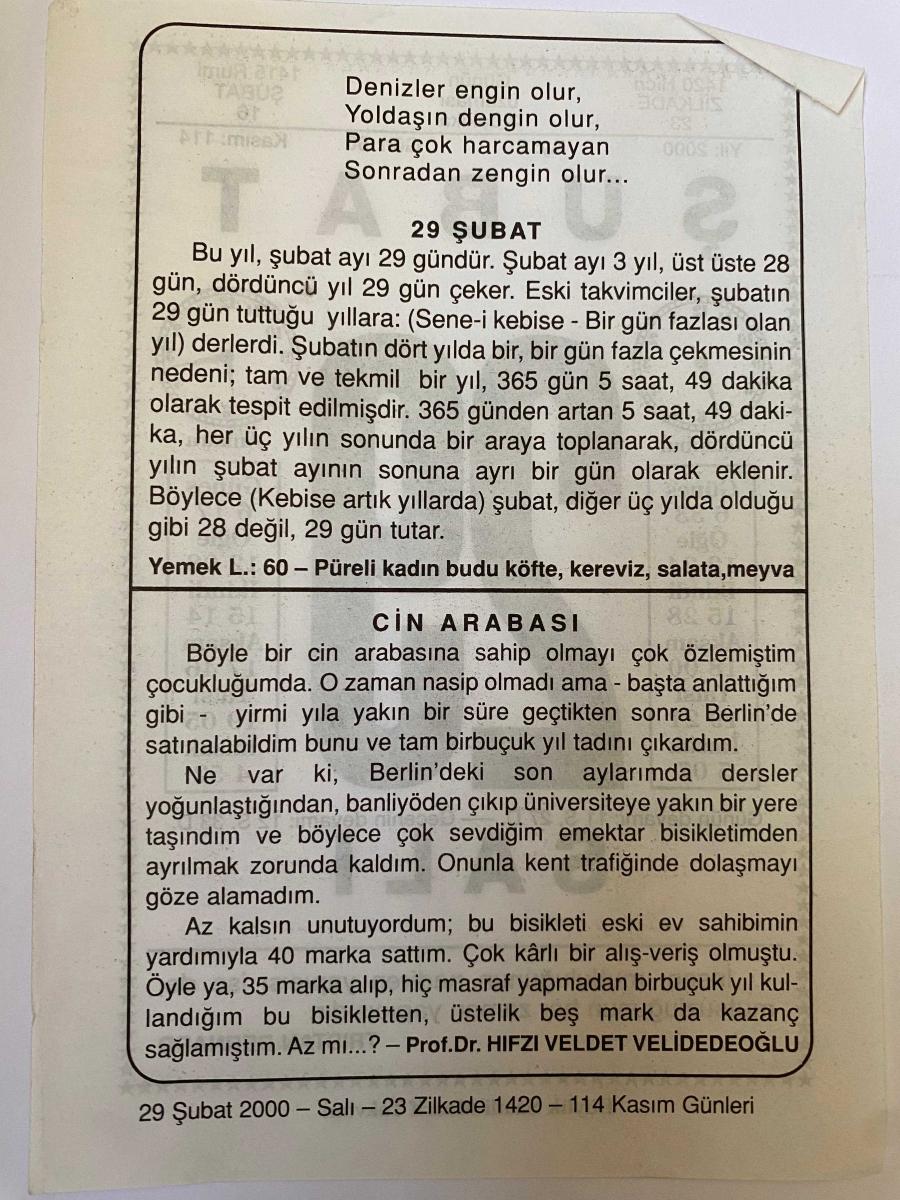 Denizler engin olur,
Yoldaşın dengin olur,
Para çok harcamayan
Sonradan zengin olur...

29 ŞUBAT

Bu yıl, şubat ayı 29 gündür. Şubat ayı 3 yıl, üst üste 28 gün, dördüncü yıl 29 gün çeker. Eski takvimciler, şubatın 29 gün tuttuğu yıllara: (Sene-i kebise - Bir gün fazlası olan yıl) derlerdi. Şubatın dört yılda bir, bir gün fazla çekmesinin nedeni; tam ve tekmil bir yıl, 365 gün 5 saat, 49 dakika olarak tespit edilmişdir. 365 günden artan 5 saat, 49 dakika, her üç yılın sonunda bir araya toplanarak, dördüncü yılın şubat ayının sonuna ayrı bir gün olarak eklenir. Böylece (Kebise artık yıllarda) şubat, diğer üç yılda olduğu gibi 28 değil, 29 gün tutar.

Yemek L.: 60 – Püreli kadın budu köfte, kereviz, salata,meyva

CİN ARABASI

Böyle bir cin arabasına sahip olmayı çok özlemiştim çocukluğumda. O zaman nasip olmadı ama - başta anlattığım gibi - yirmi yıla yakın bir süre geçtikten sonra Berlin'de satınalabildim bunu ve tam birbuçuk yıl tadını çıkardım.

Ne var ki, Berlin'deki son aylarımda dersler yoğunlaştığından, banliyöden çıkıp üniversiteye yakın bir yere taşındım ve böylece çok sevdiğim emektar bisikletimden ayrılmak zorunda kaldım. Onunla kent trafiğinde dolaşmayı göze alamadım.

Az kalsın unutuyordum; bu bisikleti eski ev sahibimin yardımıyla 40 marka sattım. Çok kârlı bir alış-veriş olmuştu. Öyle ya, 35 marka alıp, hiç masraf yapmadan birbuçuk yıl kullandığım bu bisikletten, üstelik beş mark da kazanç sağlamıştım. Az mı...? – Prof.Dr. HIFZI VELDET VELİDEDEOĞLU

29 Şubat 2000 – Salı – 23 Zilkade 1420 – 114 Kasım Günleri